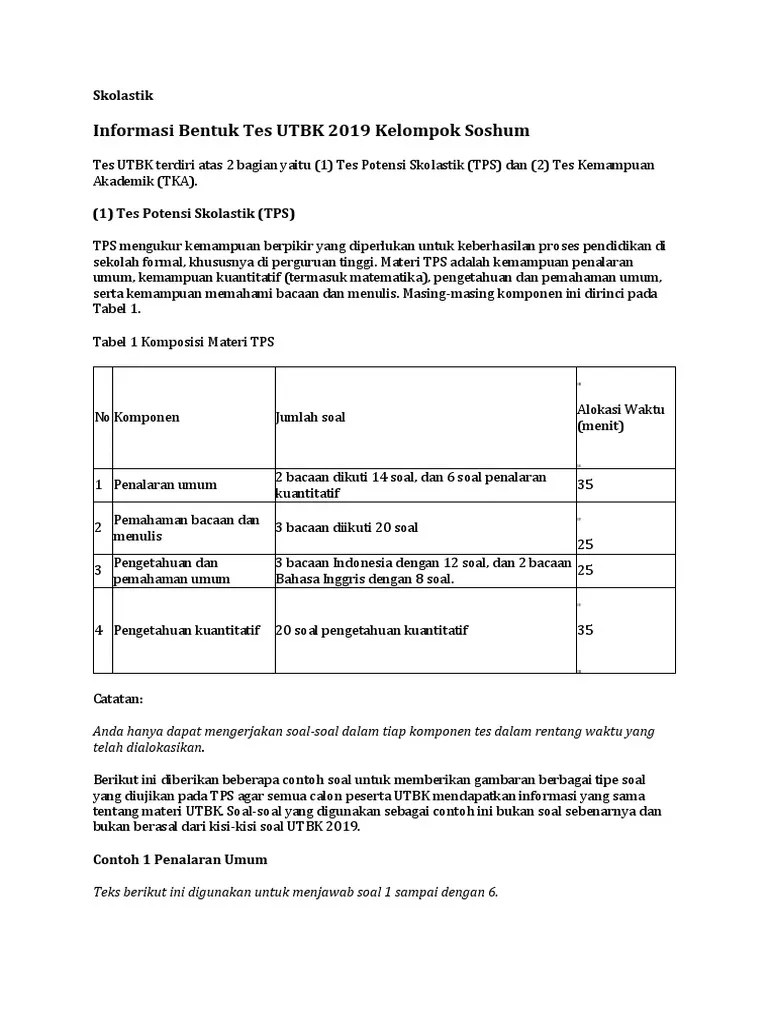 Skolastik

Informasi Bentuk Tes UTBK 2019 Kelompok Soshum

Tes UTBK terdiri atas 2 bagian yaitu (1) Tes Potensi Skolastik (TPS) dan (2) Tes Kemampuan Akademik (TKA).

(1) Tes Potensi Skolastik (TPS)

TPS mengukur kemampuan berpikir yang diperlukan untuk keberhasilan proses pendidikan di sekolah formal, khususnya di perguruan tinggi. Materi TPS adalah kemampuan penalaran umum, kemampuan kuantitatif (termasuk matematika), pengetahuan dan pemahaman umum, serta kemampuan memahami bacaan dan menulis. Masing-masing komponen ini dirinci pada Tabel 1.

Tabel 1 Komposisi Materi TPS

| No | Komponen | Jumlah soal | Alokasi Waktu (menit) |
|---|---|---|---|
| 1 | Penalaran umum | 2 bacaan dikuti 14 soal, dan 6 soal penalaran kuantitatif | 35 |
| 2 | Pemahaman bacaan dan menulis | 3 bacaan diikuti 20 soal | 25 |
| 3 | Pengetahuan dan pemahaman umum | 3 bacaan Indonesia dengan 12 soal, dan 2 bacaan Bahasa Inggris dengan 8 soal. | 25 |
| 4 | Pengetahuan kuantitatif | 20 soal pengetahuan kuantitatif | 35 |

Catatan:

Anda hanya dapat mengerjakan soal-soal dalam tiap komponen tes dalam rentang waktu yang telah dialokasikan.

Berikut ini diberikan beberapa contoh soal untuk memberikan gambaran berbagai tipe soal yang diujikan pada TPS agar semua calon peserta UTBK mendapatkan informasi yang sama tentang materi UTBK. Soal-soal yang digunakan sebagai contoh ini bukan soal sebenarnya dan bukan berasal dari kisi-kisi soal UTBK 2019.

Contoh 1 Penalaran Umum

Teks berikut ini digunakan untuk menjawab soal 1 sampai dengan 6.